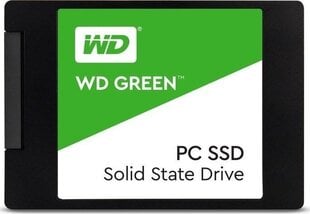 WD®

WD GREEN™

PC SSD
Solid State Drive